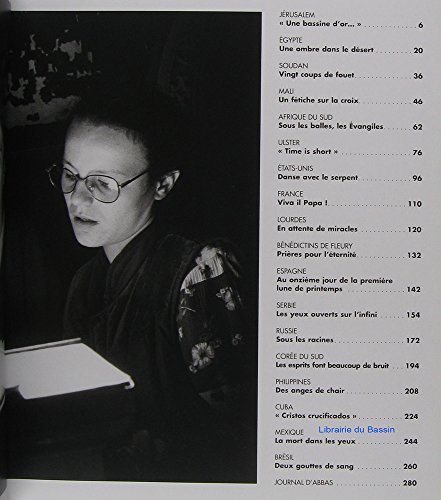 JÉRUSALEM
« Une bassine d'or... » 6

ÉGYPTE
Une ombre dans le désert 20

SOUDAN
Vingt coups de fouet 36

MALI
Un fétiche sur la croix 46

AFRIQUE DU SUD
Sous les balles, les Évangiles 62

ULSTER
« Time is short » 76

ÉTATS-UNIS
Danse avec le serpent 96

FRANCE
Viva il Papa ! 110

LOURDES
En attente de miracles 120

BÉNÉDICTINS DE FLEURY
Prières pour l'éternité 132

ESPAGNE
Au onzième jour de la première lune de printemps 142

SERBIE
Les yeux ouverts sur l'infini 154

RUSSIE
Sous les racines 172

CORÉE DU SUD
Les esprits font beaucoup de bruit 194

PHILIPPINES
Des anges de chair 208

CUBA
« Cristos crucificados » 224

MEXIQUE
La mort dans les yeux 244

BRÉSIL
Deux gouttes de sang 260

JOURNAL D'ABBAS 280

Librairie du Bassin